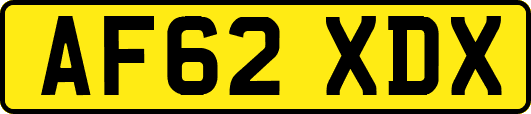 AF62 XDX